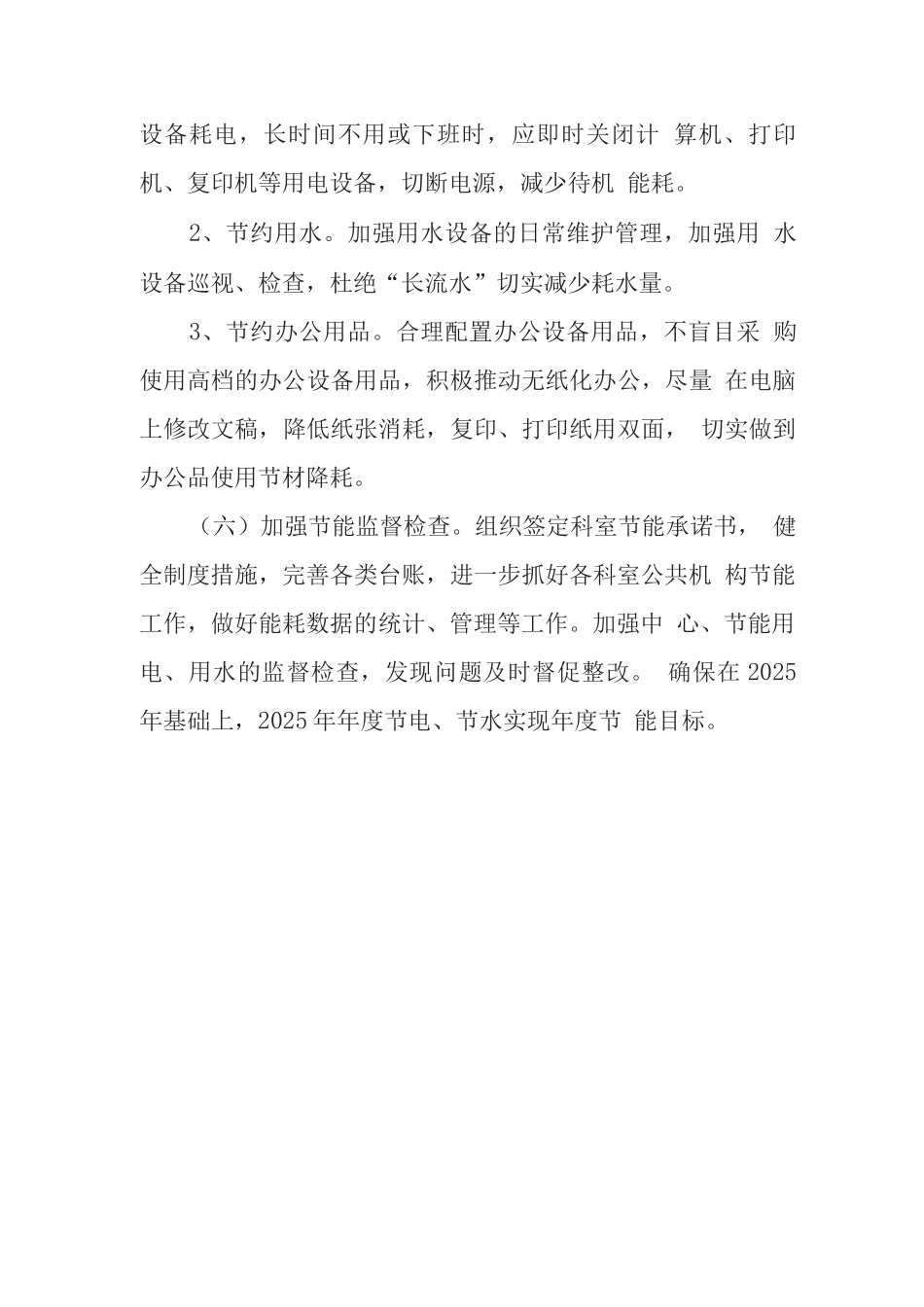 设备耗电，长时间不用或下班时，应即时关闭计 算机、打印机、复印机等用电设备，切断电源，减少待机 能耗。

2、节约用水。加强用水设备的日常维护管理，加强用 水设备巡视、检查，杜绝“长流水”切实减少耗水量。

3、节约办公用品。合理配置办公设备用品，不盲目采 购使用高档的办公设备用品，积极推动无纸化办公，尽量 在电脑上修改文稿，降低纸张消耗，复印、打印纸用双面， 切实做到办公品使用节材降耗。

（六）加强节能监督检查。组织签定科室节能承诺书， 健全制度措施，完善各类台账，进一步抓好各科室公共机 构节能工作，做好能耗数据的统计、管理等工作。加强中 心、节能用电、用水的监督检查，发现问题及时督促整改。 确保在 2025 年基础上，2025 年年度节电、节水实现年度节 能目标。